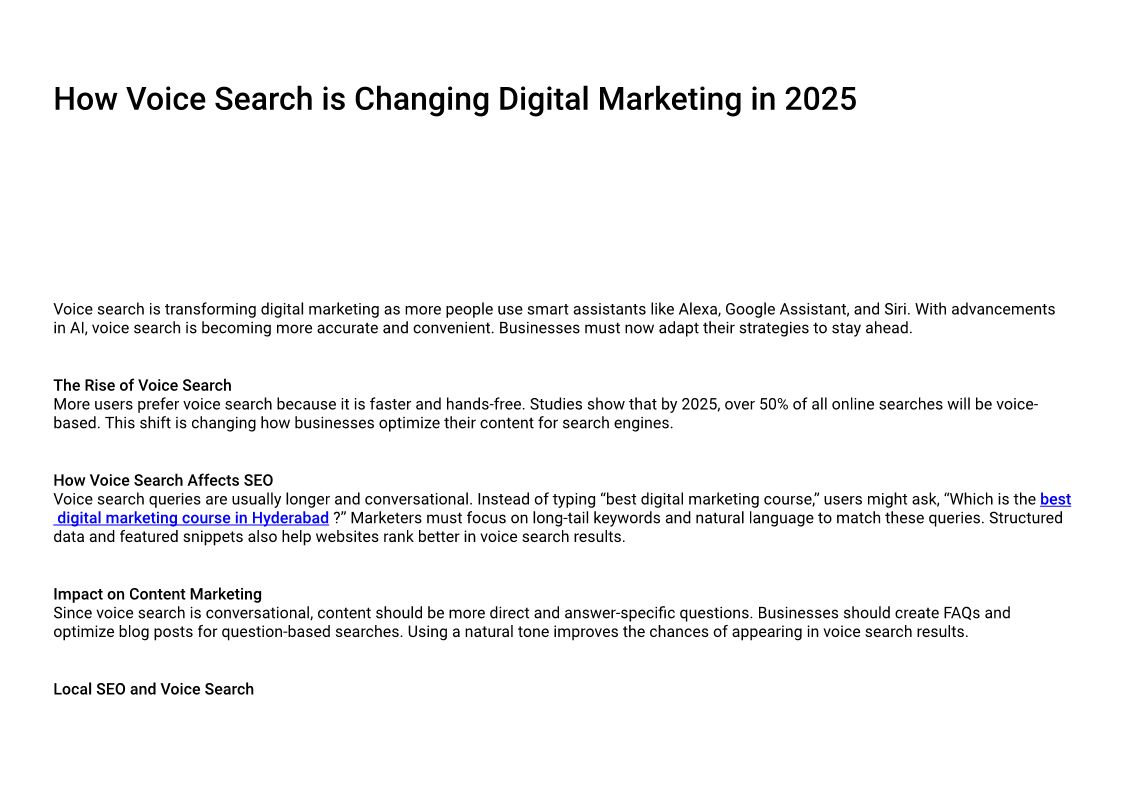 How Voice Search is Changing Digital Marketing in 2025

Voice search is transforming digital marketing as more people use smart assistants like Alexa, Google Assistant, and Siri. With advancements in AI, voice search is becoming more accurate and convenient. Businesses must now adapt their strategies to stay ahead.

The Rise of Voice Search
More users prefer voice search because it is faster and hands-free. Studies show that by 2025, over 50% of all online searches will be voice-based. This shift is changing how businesses optimize their content for search engines.

How Voice Search Affects SEO
Voice search queries are usually longer and conversational. Instead of typing "best digital marketing course," users might ask, "Which is the best digital marketing course in Hyderabad ?" Marketers must focus on long-tail keywords and natural language to match these queries. Structured data and featured snippets also help websites rank better in voice search results.

Impact on Content Marketing
Since voice search is conversational, content should be more direct and answer-specific questions. Businesses should create FAQs and optimize blog posts for question-based searches. Using a natural tone improves the chances of appearing in voice search results.

Local SEO and Voice Search